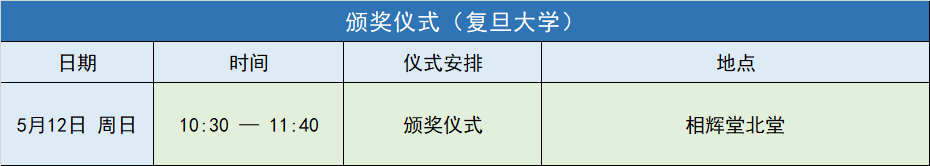 颁奖仪式（复旦大学）

| 日期 | 时间 | 仪式安排 | 地点 |
|---|---|---|---|
| 5月12日 周日 | 10:30 — 11:40 | 颁奖仪式 | 相辉堂北堂 |